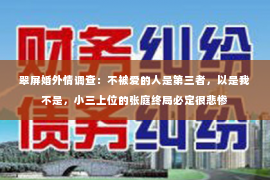 财务纠纷

翠屏婚外情调查：不被爱的人是第三者，以是我不是，小三上位的张庭终局必定很悲惨

债务纠纷